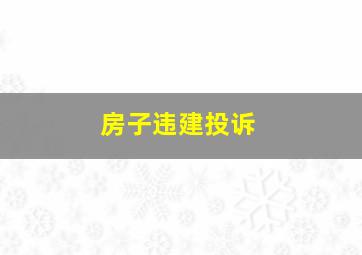 房子违建投诉